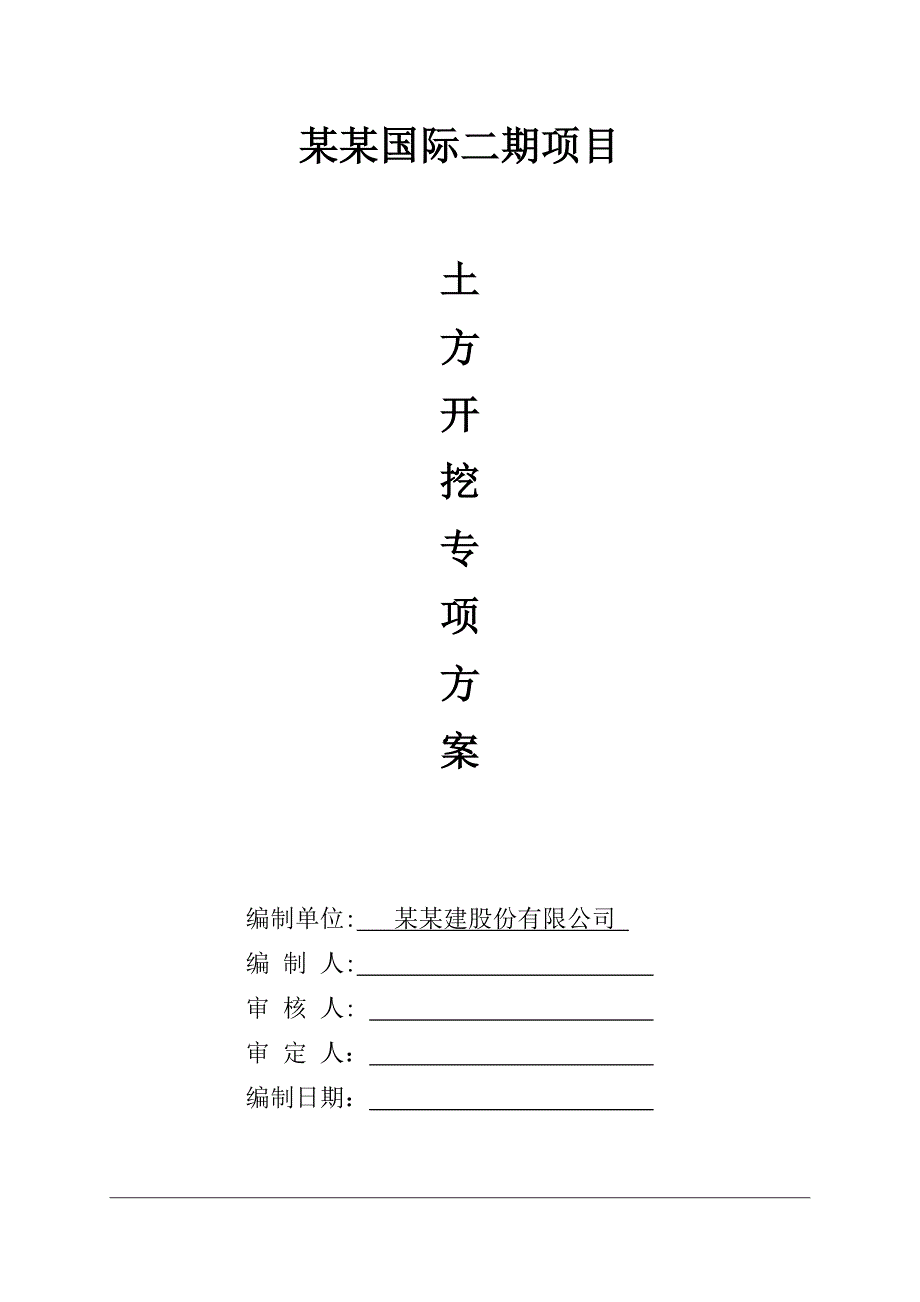 某某国际二期项目

土
方
开
挖
专
项
方
案

编制单位: 某某建股份有限公司
编 制 人:
审 核 人:
审 定 人:
编制日期: